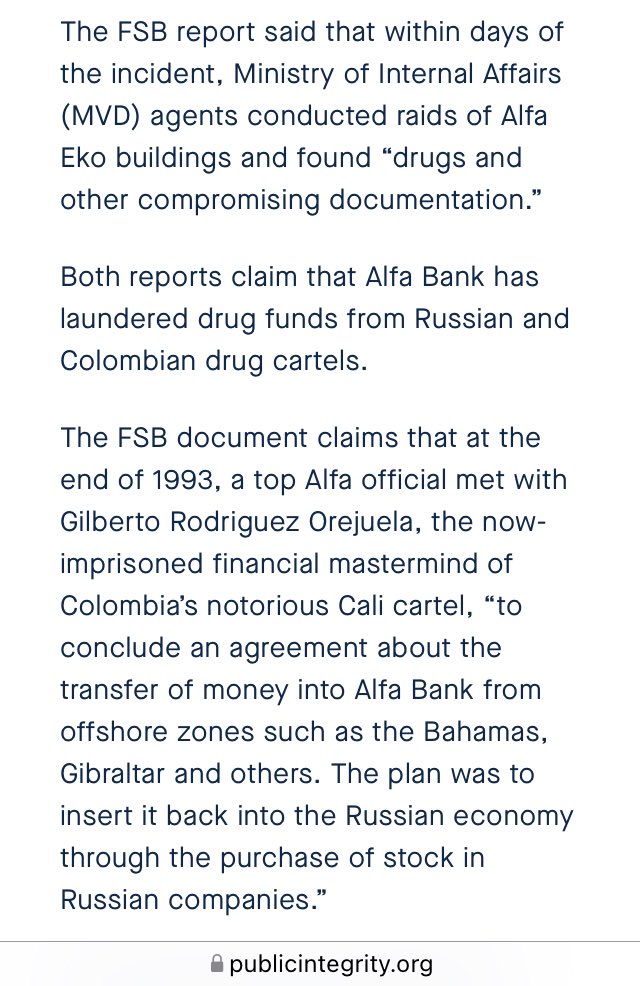 The FSB report said that within days of the incident, Ministry of Internal Affairs (MVD) agents conducted raids of Alfa Eko buildings and found “drugs and other compromising documentation.”

Both reports claim that Alfa Bank has laundered drug funds from Russian and Colombian drug cartels.

The FSB document claims that at the end of 1993, a top Alfa official met with Gilberto Rodriguez Orejuela, the now-imprisoned financial mastermind of Colombia’s notorious Cali cartel, “to conclude an agreement about the transfer of money into Alfa Bank from offshore zones such as the Bahamas, Gibraltar and others. The plan was to insert it back into the Russian economy through the purchase of stock in Russian companies.”

publicintegrity.org